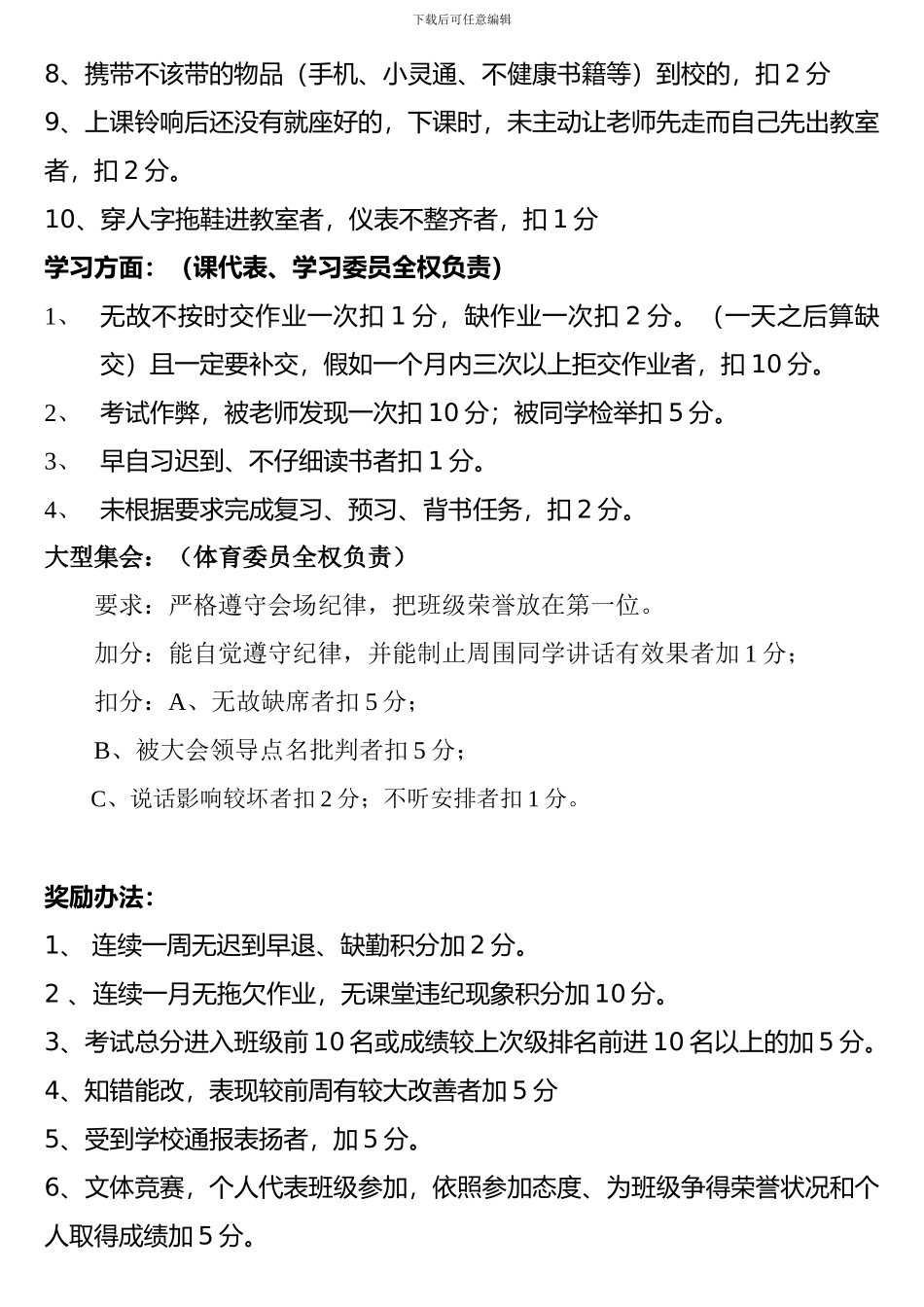 下载后可任意编辑

8、携带不该带的物品（手机、小灵通、不健康书籍等）到校的，扣 2 分

9、上课铃响后还没有就座好的，下课时，未主动让老师先走而自己先出教室者，扣 2 分。

10、穿人字拖鞋进教室者，仪表不整齐者，扣 1 分

学习方面：（课代表、学习委员全权负责）

1、 无故不按时交作业一次扣 1 分，缺作业一次扣 2 分。（一天之后算缺交）且一定要补交，假如一个月内三次以上拒交作业者，扣 10 分。

2、 考试作弊，被老师发现一次扣 10 分；被同学检举扣 5 分。

3、 早自习迟到、不仔细读书者扣 1 分。

4、 未根据要求完成复习、预习、背书任务，扣 2 分。

大型集会：（体育委员全权负责）

要求：严格遵守会场纪律，把班级荣誉放在第一位。

加分：能自觉遵守纪律，并能制止周围同学讲话有效果者加 1 分；

扣分：A、无故缺席者扣 5 分；

B、被大会领导点名批判者扣 5 分；

C、说话影响较坏者扣 2 分；不听安排者扣 1 分。

奖励办法：

1、 连续一周无迟到早退、缺勤积分加 2 分。

2 、连续一月无拖欠作业，无课堂违纪现象积分加 10 分。

3、考试总分进入班级前 10 名或成绩较上次级排名前进 10 名以上的加 5 分。

4、知错能改，表现较前周有较大改善者加 5 分

5、受到学校通报表扬者，加 5 分。

6、文体竞赛，个人代表班级参加，依照参加态度、为班级争得荣誉状况和个人取得成绩加 5 分。